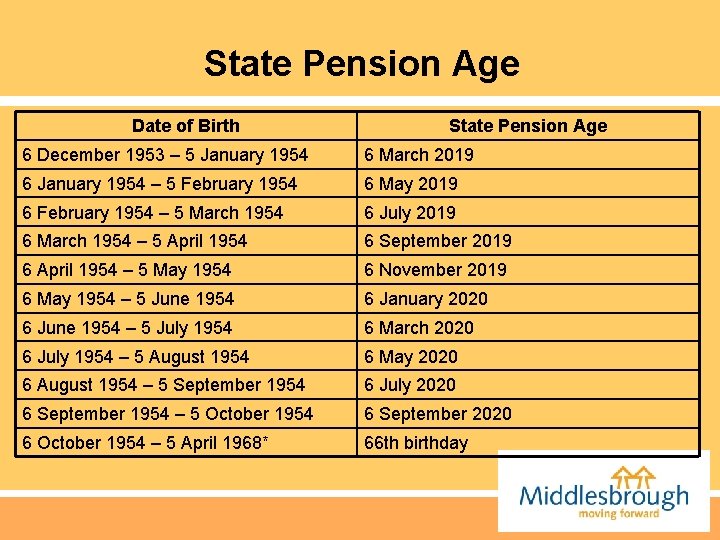 State Pension Age

| Date of Birth | State Pension Age |
|---|---|
| 6 December 1953 – 5 January 1954 | 6 March 2019 |
| 6 January 1954 – 5 February 1954 | 6 May 2019 |
| 6 February 1954 – 5 March 1954 | 6 July 2019 |
| 6 March 1954 – 5 April 1954 | 6 September 2019 |
| 6 April 1954 – 5 May 1954 | 6 November 2019 |
| 6 May 1954 – 5 June 1954 | 6 January 2020 |
| 6 June 1954 – 5 July 1954 | 6 March 2020 |
| 6 July 1954 – 5 August 1954 | 6 May 2020 |
| 6 August 1954 – 5 September 1954 | 6 July 2020 |
| 6 September 1954 – 5 October 1954 | 6 September 2020 |
| 6 October 1954 – 5 April 1968* | 66th birthday |

Middlesbrough
moving forward